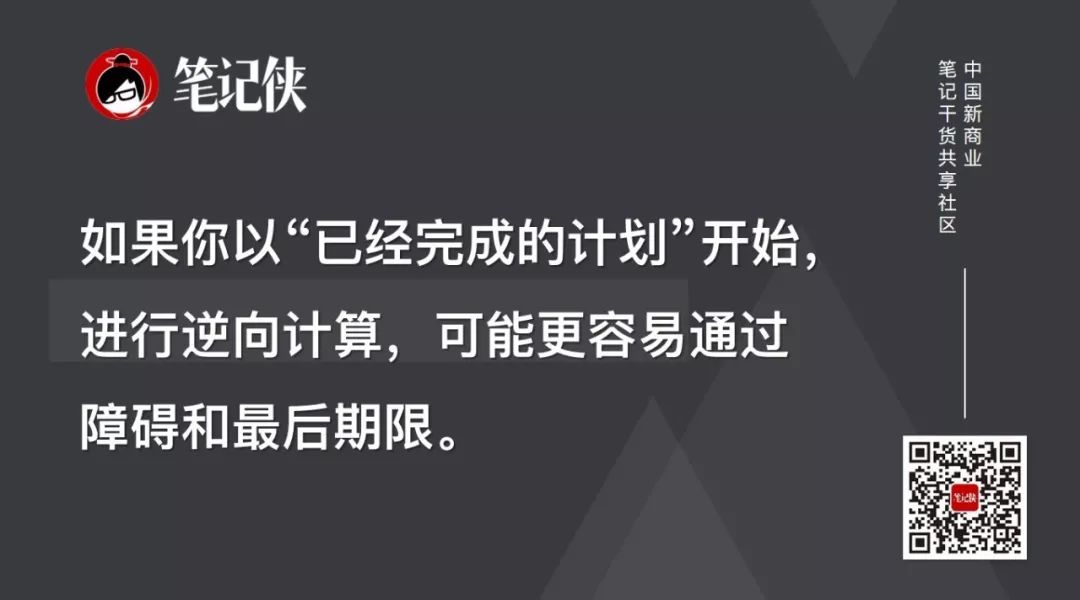 笔记侠

如果你以“已经完成的计划”开始，进行逆向计算，可能更容易通过障碍和最后期限。

中国新商业
笔记干货共享社区

笔记侠